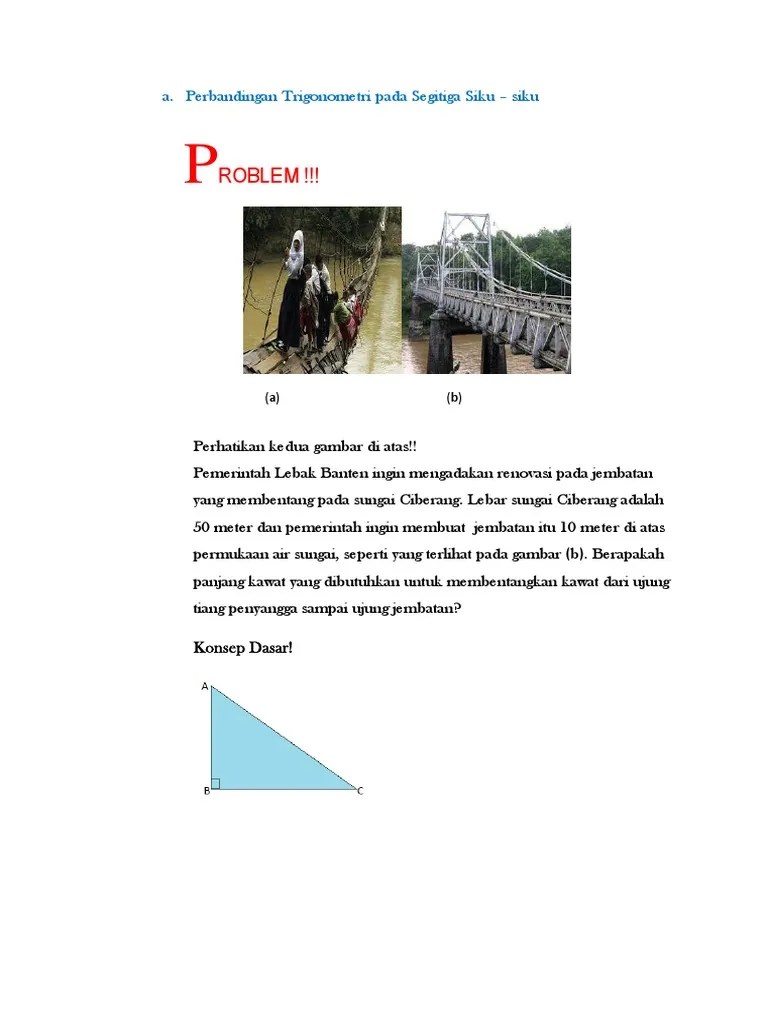 a. Perbandingan Trigonometri pada Segitiga Siku – siku

PROBLEM !!!

(a)

(b)

Perhatikan kedua gambar di atas!!
Pemerintah Lebak Banten ingin mengadakan renovasi pada jembatan yang membentang pada sungai Ciberang. Lebar sungai Ciberang adalah 50 meter dan pemerintah ingin membuat jembatan itu 10 meter di atas permukaan air sungai, seperti yang terlihat pada gambar (b). Berapakah panjang kawat yang dibutuhkan untuk membentangkan kawat dari ujung tiang penyangga sampai ujung jembatan?

Konsep Dasar!

A

B

C